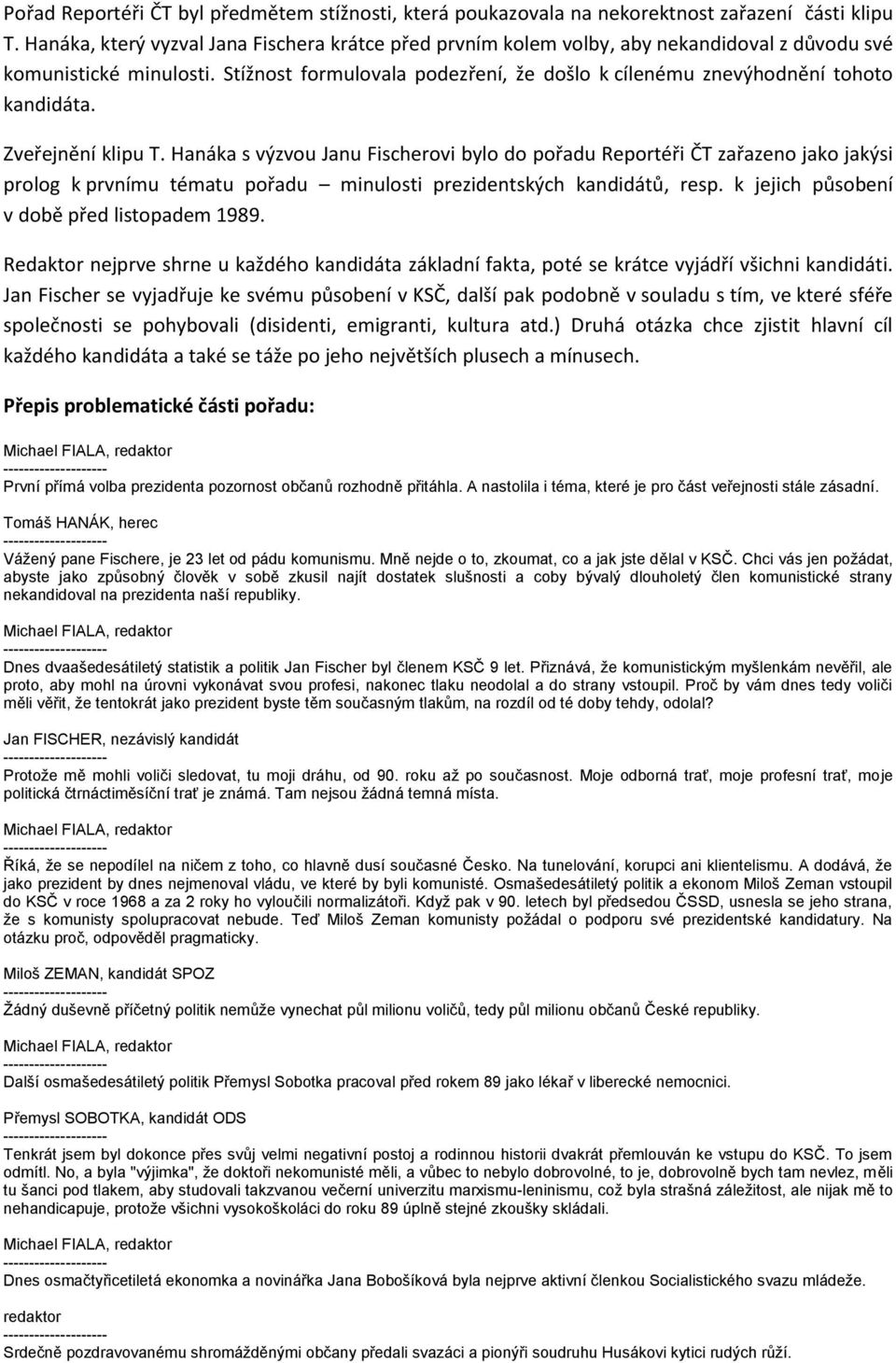 Pořad Reportéři ČT byl předmětem stížnosti, která poukazovala na nekorektnost zařazení části klipu T. Hanáka, který vyzval Jana Fischera krátce před prvním kolem volby, aby nekandidoval z důvodu své komunistické minulosti. Stížnost formulovala podezření, že došlo k cílenému znevýhodnění tohoto kandidáta.

Zveřejnění klipu T. Hanáka s výzvou Janu Fischerovi bylo do pořadu Reportéři ČT zařazeno jako jakýsi prolog k prvnímu tématu pořadu – minulosti prezidentských kandidátů, resp. k jejich působení v době před listopadem 1989.

Redaktor nejprve shrne u každého kandidáta základní fakta, poté se krátce vyjádří všichni kandidáti. Jan Fischer se vyjadřuje ke svému působení v KSČ, další pak podobně v souladu s tím, ve které sféře společnosti se pohybovali (disidenti, emigranti, kultura atd.) Druhá otázka chce zjistit hlavní cíl každého kandidáta a také se táže po jeho největších plusech a mínusech.

Přepis problematické části pořadu:

Michael FIALA, redaktor
--------------------
První přímá volba prezidenta pozornost občanů rozhodně přitáhla. A nastolila i téma, které je pro část veřejnosti stále zásadní.

Tomáš HANÁK, herec
--------------------
Vážený pane Fischere, je 23 let od pádu komunismu. Mně nejde o to, zkoumat, co a jak jste dělal v KSČ. Chci vás jen požádat, abyste jako způsobný člověk v sobě zkusil najít dostatek slušnosti a coby bývalý dlouholetý člen komunistické strany nekandidoval na prezidenta naší republiky.

Michael FIALA, redaktor
--------------------
Dnes dvaašedesátiletý statistik a politik Jan Fischer byl členem KSČ 9 let. Přiznává, že komunistickým myšlenkám nevěřil, ale proto, aby mohl na úrovni vykonávat svou profesi, nakonec tlaku neodolal a do strany vstoupil. Proč by vám dnes tedy voliči měli věřit, že tentokrát jako prezident byste těm současným tlakům, na rozdíl od té doby tehdy, odolal?

Jan FISCHER, nezávislý kandidát
--------------------
Protože mě mohli voliči sledovat, tu moji dráhu, od 90. roku až po současnost. Moje odborná trať, moje profesní trať, moje politická čtrnáctiměsíční trať je známá. Tam nejsou žádná temná místa.

Michael FIALA, redaktor
--------------------
Říká, že se nepodílel na ničem z toho, co hlavně dusí současné Česko. Na tunelování, korupci ani klientelismu. A dodává, že jako prezident by dnes nejmenoval vládu, ve které by byli komunisté. Osmašedesátiletý politik a ekonom Miloš Zeman vstoupil do KSČ v roce 1968 a za 2 roky ho vyloučili normalizátoři. Když pak v 90. letech byl předsedou ČSSD, usnesla se jeho strana, že s komunisty spolupracovat nebude. Teď Miloš Zeman komunisty požádal o podporu své prezidentské kandidatury. Na otázku proč, odpověděl pragmaticky.

Miloš ZEMAN, kandidát SPOZ
--------------------
Žádný duševně příčetný politik nemůže vynechat půl milionu voličů, tedy půl milionu občanů České republiky.

Michael FIALA, redaktor
--------------------
Další osmašedesátiletý politik Přemysl Sobotka pracoval před rokem 89 jako lékař v liberecké nemocnici.

Přemysl SOBOTKA, kandidát ODS
--------------------
Tenkrát jsem byl dokonce přes svůj velmi negativní postoj a rodinnou historii dvakrát přemlouván ke vstupu do KSČ. To jsem odmítl. No, a byla "výjimka", že doktoři nekomunisté měli, a vůbec to nebylo dobrovolné, to je, dobrovolně bych tam nevlez, měli tu šanci pod tlakem, aby studovali takzvanou večerní univerzitu marxismu-leninismu, což byla strašná záležitost, ale nijak mě to nehandicapuje, protože všichni vysokoškoláci do roku 89 úplně stejné zkoušky skládali.

Michael FIALA, redaktor
--------------------
Dnes osmačtyřicetiletá ekonomka a novinářka Jana Bobošíková byla nejprve aktivní členkou Socialistického svazu mládeže.

redaktor
--------------------
Srdečně pozdravovanému shromážděnými občany předali svazáci a pionýři soudruhu Husákovi kytici rudých růží.